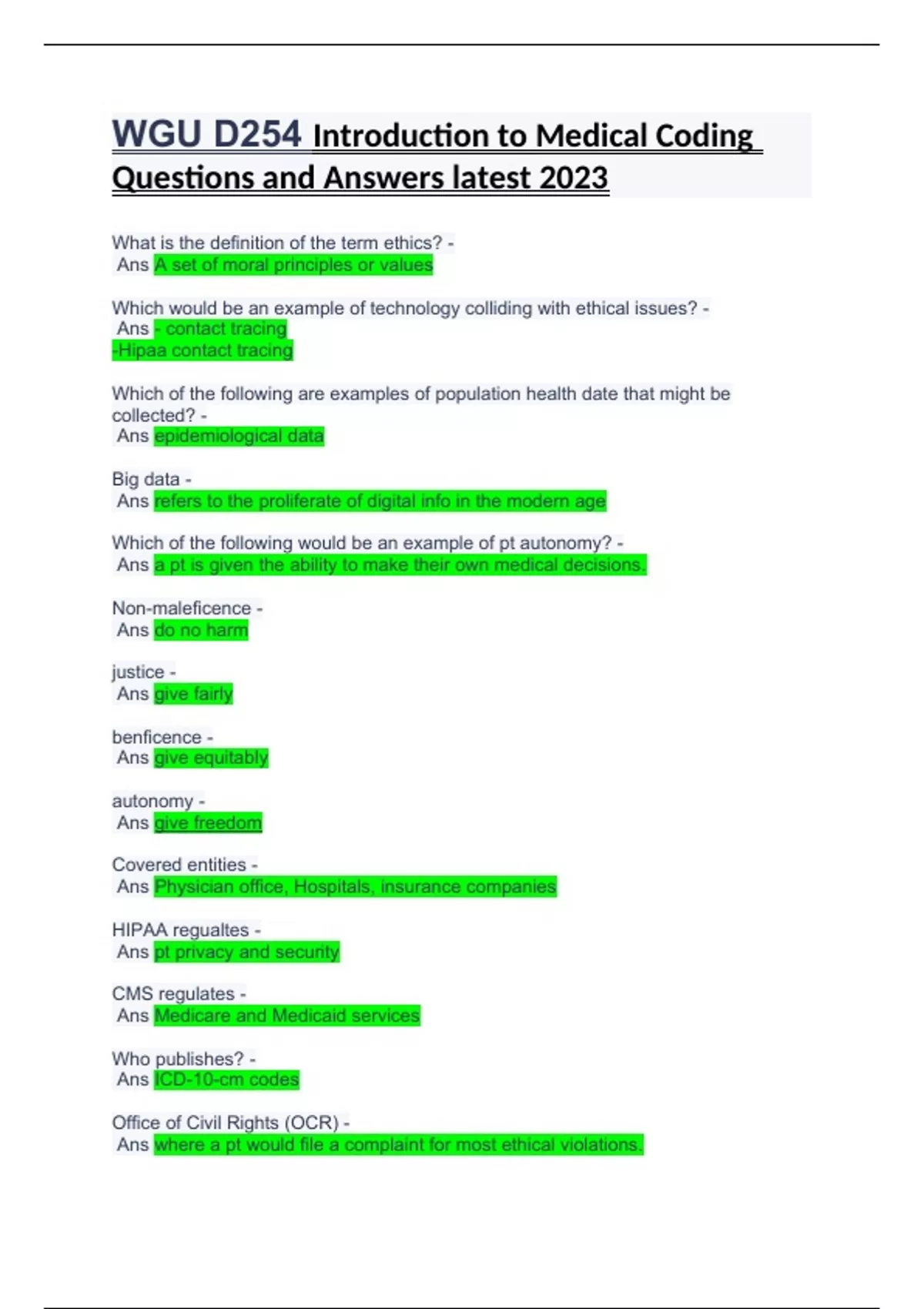 WGU D254 Introduction to Medical Coding Questions and Answers latest 2023

What is the definition of the term ethics? -
Ans A set of moral principles or values

Which would be an example of technology colliding with ethical issues? -
Ans - contact tracing
-Hipaa contact tracing

Which of the following are examples of population health date that might be collected? -
Ans epidemiological data

Big data -
Ans refers to the proliferate of digital info in the modern age

Which of the following would be an example of pt autonomy? -
Ans a pt is given the ability to make their own medical decisions.

Non-maleficence -
Ans do no harm

justice -
Ans give fairly

benficence -
Ans give equitably

autonomy -
Ans give freedom

Covered entities -
Ans Physician office, Hospitals, insurance companies

HIPAA regualtes -
Ans pt privacy and security

CMS regulates -
Ans Medicare and Medicaid services

Who publishes? -
Ans ICD-10-cm codes

Office of Civil Rights (OCR) -
Ans where a pt would file a complaint for most ethical violations.